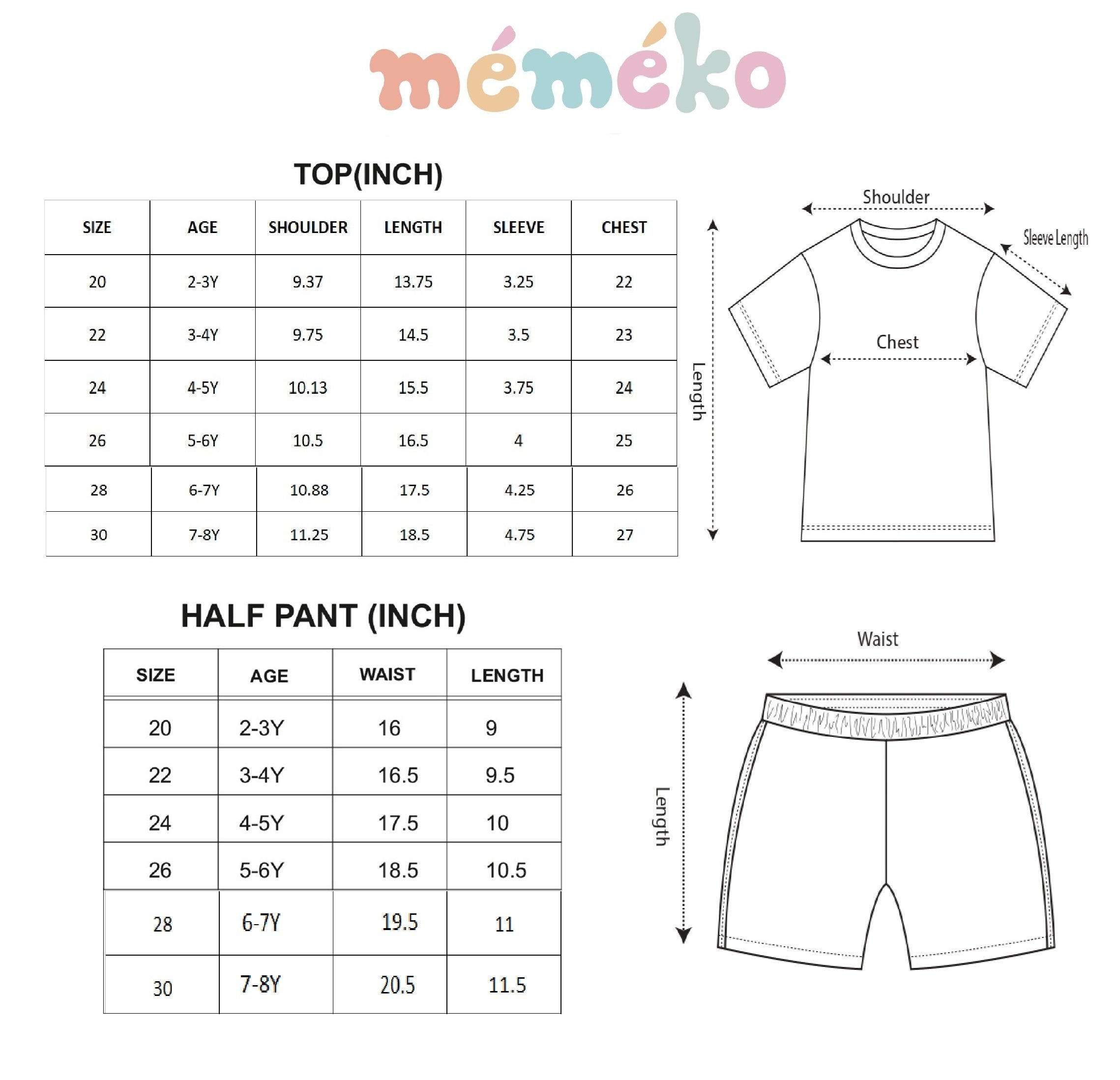 méméko

TOP(INCH)

| SIZE | AGE | SHOULDER | LENGTH | SLEEVE | CHEST |
|---|---|---|---|---|---|
| 20 | 2-3Y | 9.37 | 13.75 | 3.25 | 22 |
| 22 | 3-4Y | 9.75 | 14.5 | 3.5 | 23 |
| 24 | 4-5Y | 10.13 | 15.5 | 3.75 | 24 |
| 26 | 5-6Y | 10.5 | 16.5 | 4 | 25 |
| 28 | 6-7Y | 10.88 | 17.5 | 4.25 | 26 |
| 30 | 7-8Y | 11.25 | 18.5 | 4.75 | 27 |

Shoulder
Sleeve Length
Chest
Length

HALF PANT (INCH)

| SIZE | AGE | WAIST | LENGTH |
|---|---|---|---|
| 20 | 2-3Y | 16 | 9 |
| 22 | 3-4Y | 16.5 | 9.5 |
| 24 | 4-5Y | 17.5 | 10 |
| 26 | 5-6Y | 18.5 | 10.5 |
| 28 | 6-7Y | 19.5 | 11 |
| 30 | 7-8Y | 20.5 | 11.5 |

Waist
Length